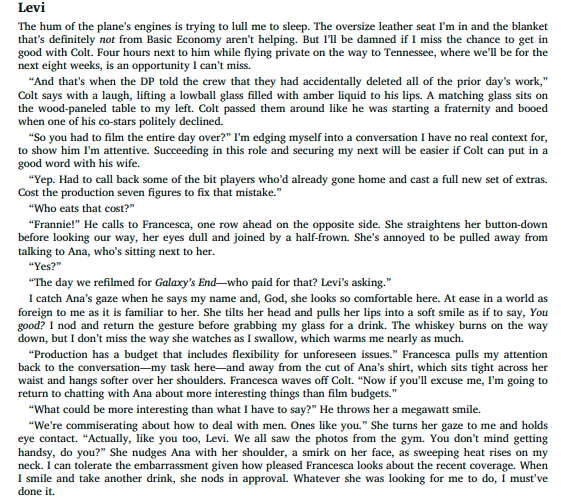 Levi

The hum of the plane's engines is trying to lull me to sleep. The oversize leather seat I'm in and the blanket that's definitely not from Basic Economy aren't helping. But I'll be damned if I miss the chance to get in good with Colt. Four hours next to him while flying private on the way to Tennessee, where we'll be for the next eight weeks, is an opportunity I can't miss.

"And that's when the DP told the crew that they had accidentally deleted all of the prior day's work," Colt says with a laugh, lifting a lowball glass filled with amber liquid to his lips. A matching glass sits on the wood-paneled table to my left. Colt passed them around like he was starting a fraternity and booed when one of his co-stars politely declined.

"So you had to film the entire day over?" I'm edging myself into a conversation I have no real context for, to show him I'm attentive. Succeeding in this role and securing my next will be easier if Colt can put in a good word with his wife.

"Yep. Had to call back some of the bit players who'd already gone home and cast a full new set of extras. Cost the production seven figures to fix that mistake."

"Who eats that cost?"

"Frannie!" He calls to Francesca, one row ahead on the opposite side. She straightens her button-down before looking our way, her eyes dull and joined by a half-frown. She's annoyed to be pulled away from talking to Ana, who's sitting next to her.

"Yes?"

"The day we refilmed for Galaxy's End—who paid for that? Levi's asking."

I catch Ana's gaze when he says my name and, God, she looks so comfortable here. At ease in a world as foreign to me as it is familiar to her. She tilts her head and pulls her lips into a soft smile as if to say, You good? I nod and return the gesture before grabbing my glass for a drink. The whiskey burns on the way down, but I don't miss the way she watches as I swallow, which warms me nearly as much.

"Production has a budget that includes flexibility for unforeseen issues." Francesca pulls my attention back to the conversation—my task here—and away from the cut of Ana's shirt, which sits tight across her waist and hangs softer over her shoulders. Francesca waves off Colt. "Now if you'll excuse me, I'm going to return to chatting with Ana about more interesting things than film budgets."

"What could be more interesting than what I have to say?" He throws her a megawatt smile.

"We're commiserating about how to deal with men. Ones like you." She turns her gaze to me and holds eye contact. "Actually, like you too, Levi. We all saw the photos from the gym. You don't mind getting handsy, do you?" She nudges Ana with her shoulder, a smirk on her face, as sweeping heat rises on my neck. I can tolerate the embarrassment given how pleased Francesca looks about the recent coverage. When I smile and take another drink, she nods in approval. Whatever she was looking for me to do, I must've done it.